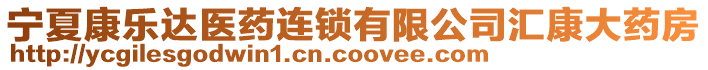 宁夏康乐达医药连锁有限公司汇康大药房
http://ycgilesgodwin1.cn.coovee.com